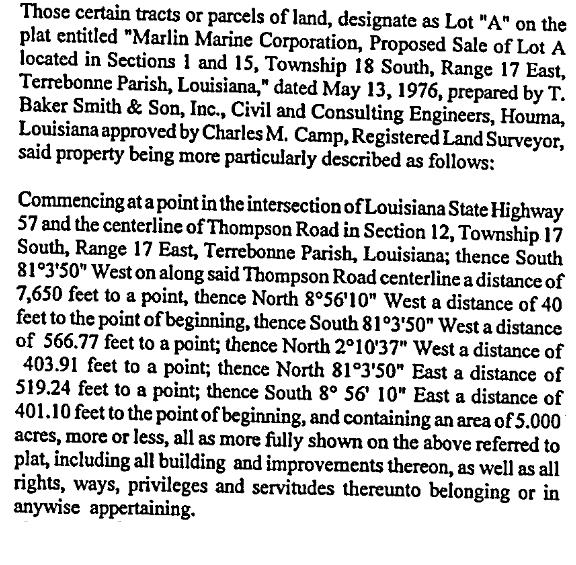 Those certain tracts or parcels of land, designate as Lot "A" on the plat entitled "Marlin Marine Corporation, Proposed Sale of Lot A located in Sections 1 and 15, Township 18 South, Range 17 East, Terrebonne Parish, Louisiana," dated May 13, 1976, prepared by T. Baker Smith & Son, Inc., Civil and Consulting Engineers, Houma, Louisiana approved by Charles M. Camp, Registered Land Surveyor, said property being more particularly described as follows:

Commencing at a point in the intersection of Louisiana State Highway 57 and the centerline of Thompson Road in Section 12, Township 17 South, Range 17 East, Terrebonne Parish, Louisiana; thence South 81°3'50" West on along said Thompson Road centerline a distance of 7,650 feet to a point, thence North 8°56'10" West a distance of 40 feet to the point of beginning, thence South 81°3'50" West a distance of 566.77 feet to a point; thence North 2°10'37" West a distance of 403.91 feet to a point; thence North 81°3'50" East a distance of 519.24 feet to a point; thence South 8° 56' 10" East a distance of 401.10 feet to the point of beginning, and containing an area of 5.000 acres, more or less, all as more fully shown on the above referred to plat, including all building and improvements thereon, as well as all rights, ways, privileges and servitudes thereunto belonging or in anywise appertaining.